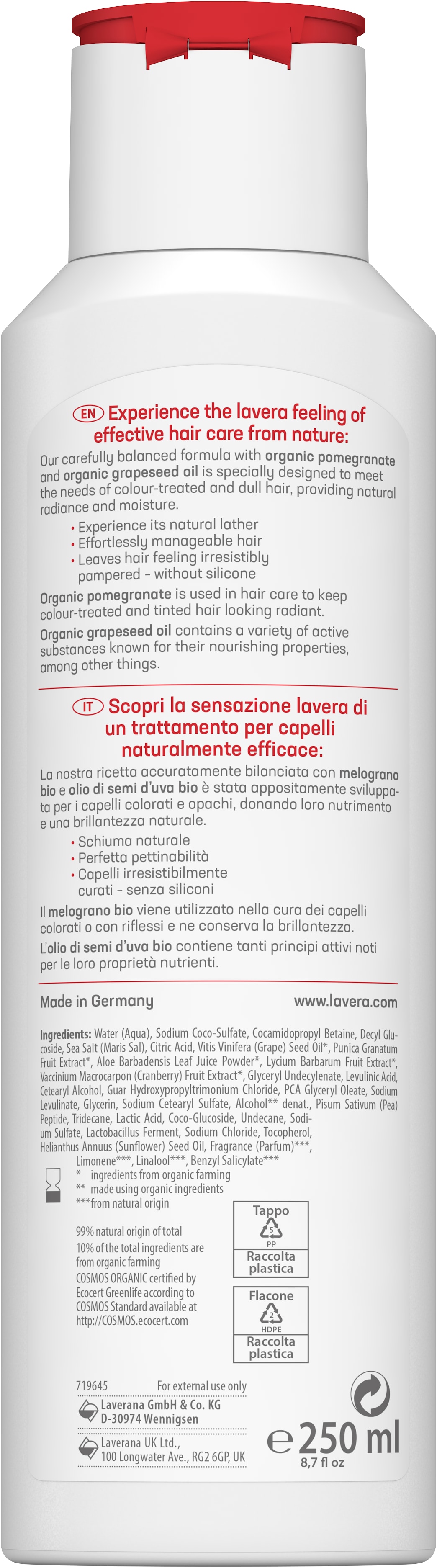 EN Experience the lavera feeling of effective hair care from nature:

Our carefully balanced formula with organic pomegranate and organic grapeseed oil is specially designed to meet the needs of colour-treated and dull hair, providing natural radiance and moisture.

• Experience its natural lather
• Effortlessly manageable hair
• Leaves hair feeling irresistibly pampered – without silicone

Organic pomegranate is used in hair care to keep colour-treated and tinted hair looking radiant.

Organic grapeseed oil contains a variety of active substances known for their nourishing properties, among other things.

IT Scopri la sensazione lavera di un trattamento per capelli naturalmente efficace:

La nostra ricetta accuratamente bilanciata con melograno bio e olio di semi d'uva bio è stata appositamente sviluppata per i capelli colorati e opachi, donando loro nutrimento e una brillantezza naturale.

• Schiuma naturale
• Perfetta pettinabilità
• Capelli irresistibilmente curati – senza siliconi

Il melograno bio viene utilizzato nella cura dei capelli colorati o con riflessi e ne conserva la brillantezza.

L'olio di semi d'uva bio contiene tanti principi attivi noti per le loro proprietà nutrienti.

Made in Germany www.lavera.com

Ingredients: Water (Aqua), Sodium Coco-Sulfate, Cocamidopropyl Betaine, Decyl Glucoside, Sea Salt (Maris Sal), Citric Acid, Vitis Vinifera (Grape) Seed Oil*, Punica Granatum Fruit Extract*, Aloe Barbadensis Leaf Juice Powder*, Lycium Barbarum Fruit Extract*, Vaccinium Macrocarpon (Cranberry) Fruit Extract*, Glyceryl Undecylenate, Levulinic Acid, Cetearyl Alcohol, Guar Hydroxypropyltrimonium Chloride, PCA Glyceryl Oleate, Sodium Levulinate, Glycerin, Sodium Cetearyl Sulfate, Alcohol** denat., Pisum Sativum (Pea) Peptide, Tridecane, Lactic Acid, Coco-Glucoside, Undecane, Sodium Sulfate, Lactobacillus Ferment, Sodium Chloride, Tocopherol, Helianthus Annuus (Sunflower) Seed Oil, Fragrance (Parfum)***, Limonene***, Linalool***, Benzyl Salicylate***
* ingredients from organic farming
** made using organic ingredients
***from natural origin

99% natural origin of total
10% of the total ingredients are from organic farming
COSMOS ORGANIC certified by Ecocert Greenlife according to COSMOS Standard available at http://COSMOS.ecocert.com

Tappo
5
PP
Raccolta plastica

Flacone
2
HDPE
Raccolta plastica

719645 For external use only
Laverana GmbH & Co. KG
D-30974 Wennigsen
Laverana UK Ltd.,
100 Longwater Ave., RG2 6GP, UK

℮ 250 ml
8,7 fl oz